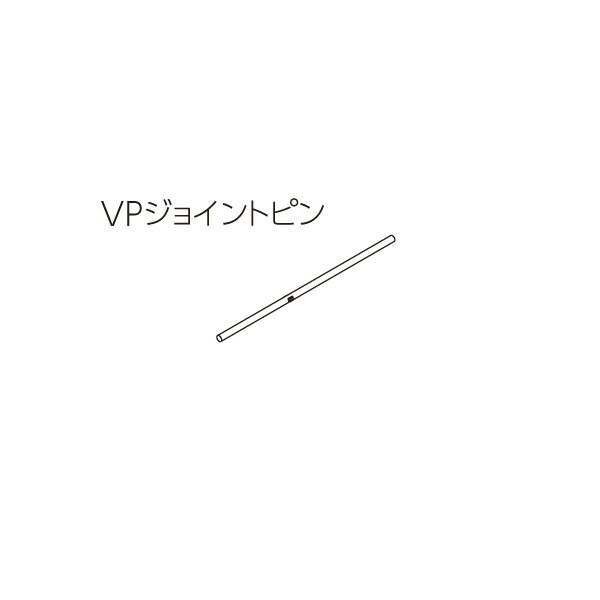 VPジョイントピン